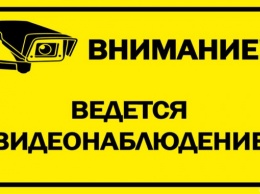 ВНИМАНИЕ

ВЕДЕТСЯ
ВИДЕОНАБЛЮДЕНИЕ